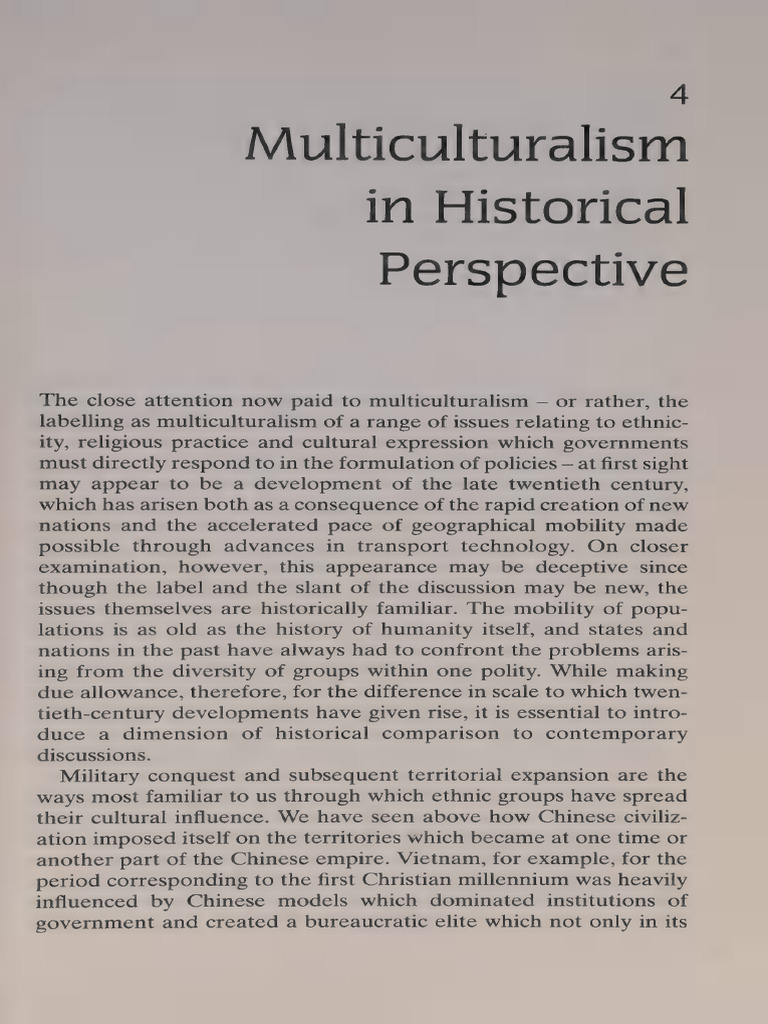 4

Multiculturalism in Historical Perspective

The close attention now paid to multiculturalism – or rather, the labelling as multiculturalism of a range of issues relating to ethnicity, religious practice and cultural expression which governments must directly respond to in the formulation of policies – at first sight may appear to be a development of the late twentieth century, which has arisen both as a consequence of the rapid creation of new nations and the accelerated pace of geographical mobility made possible through advances in transport technology. On closer examination, however, this appearance may be deceptive since though the label and the slant of the discussion may be new, the issues themselves are historically familiar. The mobility of populations is as old as the history of humanity itself, and states and nations in the past have always had to confront the problems arising from the diversity of groups within one polity. While making due allowance, therefore, for the difference in scale to which twentieth-century developments have given rise, it is essential to introduce a dimension of historical comparison to contemporary discussions.

Military conquest and subsequent territorial expansion are the ways most familiar to us through which ethnic groups have spread their cultural influence. We have seen above how Chinese civilization imposed itself on the territories which became at one time or another part of the Chinese empire. Vietnam, for example, for the period corresponding to the first Christian millennium was heavily influenced by Chinese models which dominated institutions of government and created a bureaucratic elite which not only in its